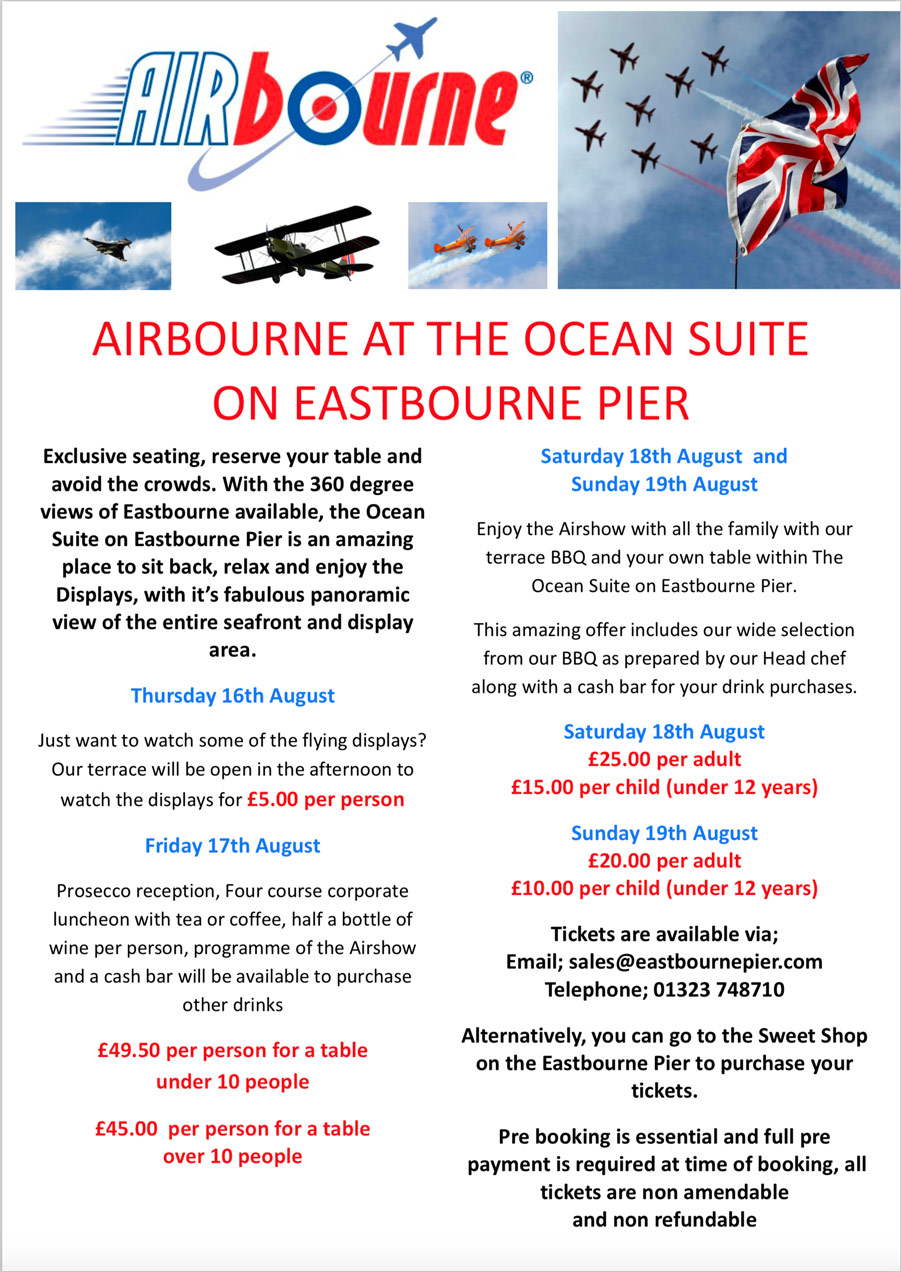 AIRbourne®

AIRBOURNE AT THE OCEAN SUITE ON EASTBOURNE PIER

Exclusive seating, reserve your table and avoid the crowds. With the 360 degree views of Eastbourne available, the Ocean Suite on Eastbourne Pier is an amazing place to sit back, relax and enjoy the Displays, with it's fabulous panoramic view of the entire seafront and display area.

Thursday 16th August

Just want to watch some of the flying displays? Our terrace will be open in the afternoon to watch the displays for £5.00 per person

Friday 17th August

Prosecco reception, Four course corporate luncheon with tea or coffee, half a bottle of wine per person, programme of the Airshow and a cash bar will be available to purchase other drinks

£49.50 per person for a table under 10 people

£45.00 per person for a table over 10 people

Saturday 18th August and Sunday 19th August

Enjoy the Airshow with all the family with our terrace BBQ and your own table within The Ocean Suite on Eastbourne Pier.

This amazing offer includes our wide selection from our BBQ as prepared by our Head chef along with a cash bar for your drink purchases.

Saturday 18th August
£25.00 per adult
£15.00 per child (under 12 years)

Sunday 19th August
£20.00 per adult
£10.00 per child (under 12 years)

Tickets are available via;
Email; sales@eastbournepier.com
Telephone; 01323 748710

Alternatively, you can go to the Sweet Shop on the Eastbourne Pier to purchase your tickets.

Pre booking is essential and full pre payment is required at time of booking, all tickets are non amendable and non refundable